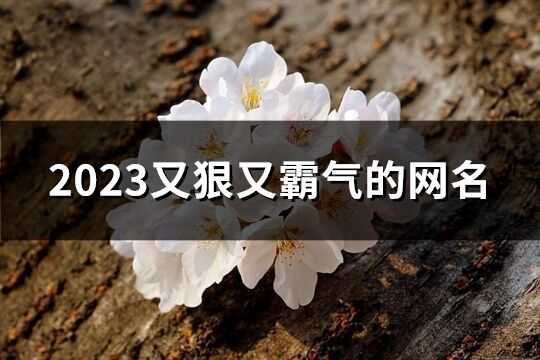 2023又狠又霸气的网名